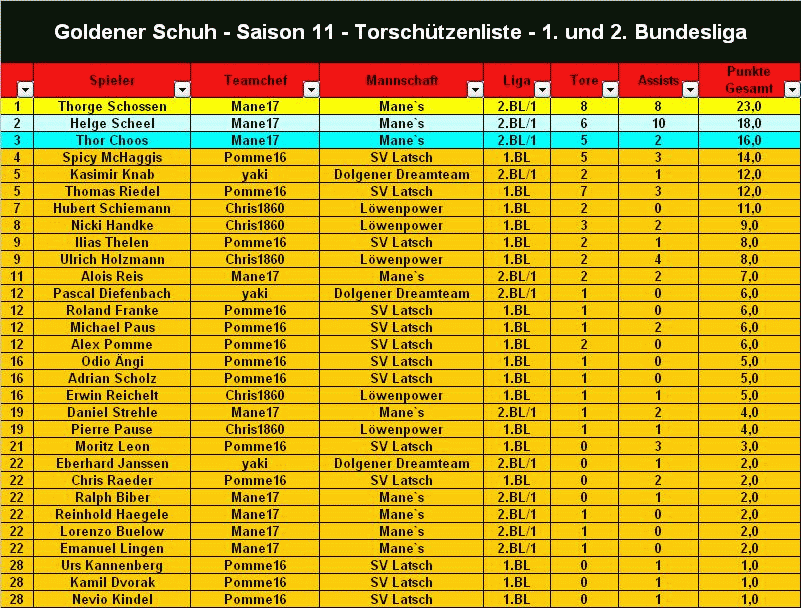 Goldener Schuh - Saison 11 - Torschützenliste - 1. und 2. Bundesliga

| | Spieler | Teamchef | Mannschaft | Liga | Tore | Assists | Punkte Gesamt |
|---|---|---|---|---|---|---|---|
| 1 | Thorge Schossen | Mane17 | Mane`s | 2.BL/1 | 8 | 8 | 23,0 |
| 2 | Helge Scheel | Mane17 | Mane`s | 2.BL/1 | 6 | 10 | 18,0 |
| 3 | Thor Choos | Mane17 | Mane`s | 2.BL/1 | 5 | 2 | 16,0 |
| 4 | Spicy McHaggis | Pomme16 | SV Latsch | 1.BL | 5 | 3 | 14,0 |
| 5 | Kasimir Knab | yaki | Dolgener Dreamteam | 2.BL/1 | 2 | 1 | 12,0 |
| 5 | Thomas Riedel | Pomme16 | SV Latsch | 1.BL | 7 | 3 | 12,0 |
| 7 | Hubert Schiemann | Chris1860 | Löwenpower | 1.BL | 2 | 0 | 11,0 |
| 8 | Nicki Handke | Chris1860 | Löwenpower | 1.BL | 3 | 2 | 9,0 |
| 9 | Ilias Thelen | Pomme16 | SV Latsch | 1.BL | 2 | 1 | 8,0 |
| 9 | Ulrich Holzmann | Chris1860 | Löwenpower | 1.BL | 2 | 4 | 8,0 |
| 11 | Alois Reis | Mane17 | Mane`s | 2.BL/1 | 2 | 2 | 7,0 |
| 12 | Pascal Diefenbach | yaki | Dolgener Dreamteam | 2.BL/1 | 1 | 0 | 6,0 |
| 12 | Roland Franke | Pomme16 | SV Latsch | 1.BL | 1 | 0 | 6,0 |
| 12 | Michael Paus | Pomme16 | SV Latsch | 1.BL | 1 | 2 | 6,0 |
| 12 | Alex Pomme | Pomme16 | SV Latsch | 1.BL | 2 | 0 | 6,0 |
| 16 | Odio Ängi | Pomme16 | SV Latsch | 1.BL | 1 | 0 | 5,0 |
| 16 | Adrian Scholz | Pomme16 | SV Latsch | 1.BL | 1 | 0 | 5,0 |
| 16 | Erwin Reichelt | Chris1860 | Löwenpower | 1.BL | 1 | 1 | 5,0 |
| 19 | Daniel Strehle | Mane17 | Mane`s | 2.BL/1 | 1 | 2 | 4,0 |
| 19 | Pierre Pause | Chris1860 | Löwenpower | 1.BL | 1 | 1 | 4,0 |
| 21 | Moritz Leon | Pomme16 | SV Latsch | 1.BL | 0 | 3 | 3,0 |
| 22 | Eberhard Janssen | yaki | Dolgener Dreamteam | 2.BL/1 | 0 | 1 | 2,0 |
| 22 | Chris Raeder | Pomme16 | SV Latsch | 1.BL | 0 | 2 | 2,0 |
| 22 | Ralph Biber | Mane17 | Mane`s | 2.BL/1 | 0 | 1 | 2,0 |
| 22 | Reinhold Haegele | Mane17 | Mane`s | 2.BL/1 | 1 | 0 | 2,0 |
| 22 | Lorenzo Buelow | Mane17 | Mane`s | 2.BL/1 | 1 | 0 | 2,0 |
| 22 | Emanuel Lingen | Mane17 | Mane`s | 2.BL/1 | 1 | 0 | 2,0 |
| 28 | Urs Kannenberg | Pomme16 | SV Latsch | 1.BL | 0 | 1 | 1,0 |
| 28 | Kamil Dvorak | Pomme16 | SV Latsch | 1.BL | 0 | 1 | 1,0 |
| 28 | Nevio Kindel | Pomme16 | SV Latsch | 1.BL | 0 | 1 | 1,0 |